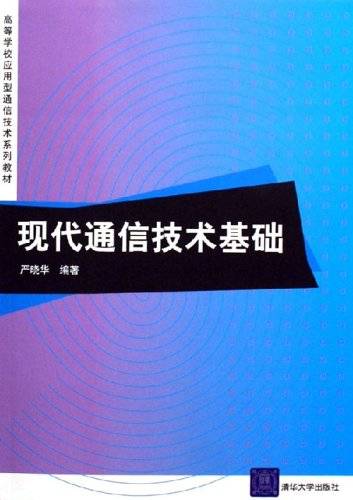 高等学校应用型通信技术系列教材

现代通信技术基础

严晓华　编著

清华大学出版社